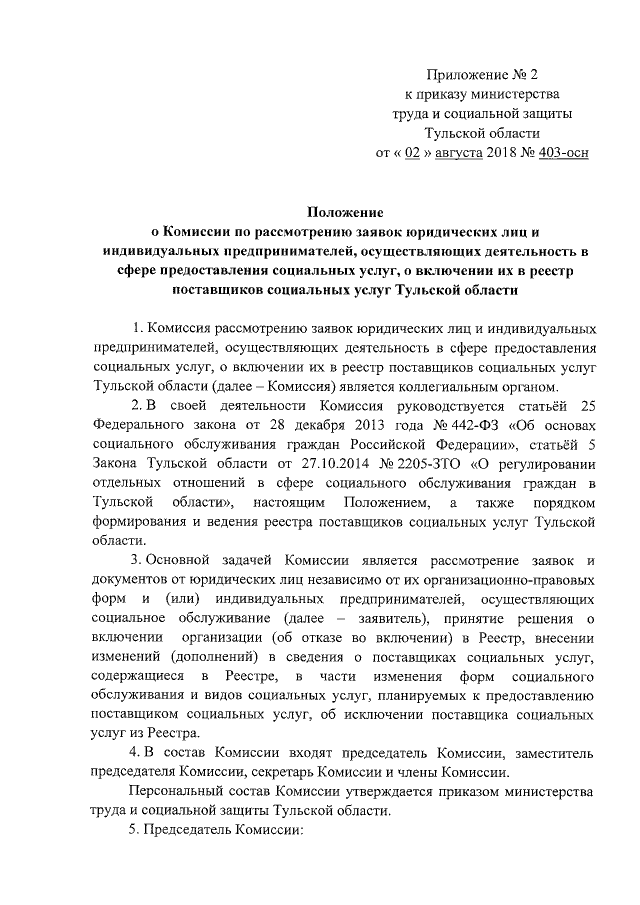 Приложение № 2
к приказу министерства
труда и социальной защиты
Тульской области
от « 02 » августа 2018 № 403-осн

Положение
о Комиссии по рассмотрению заявок юридических лиц и индивидуальных предпринимателей, осуществляющих деятельность в сфере предоставления социальных услуг, о включении их в реестр поставщиков социальных услуг Тульской области

1. Комиссия рассмотрению заявок юридических лиц и индивидуальных предпринимателей, осуществляющих деятельность в сфере предоставления социальных услуг, о включении их в реестр поставщиков социальных услуг Тульской области (далее – Комиссия) является коллегиальным органом.

2. В своей деятельности Комиссия руководствуется статьёй 25 Федерального закона от 28 декабря 2013 года № 442-ФЗ «Об основах социального обслуживания граждан Российской Федерации», статьёй 5 Закона Тульской области от 27.10.2014 № 2205-ЗТО «О регулировании отдельных отношений в сфере социального обслуживания граждан в Тульской области», настоящим Положением, а также порядком формирования и ведения реестра поставщиков социальных услуг Тульской области.

3. Основной задачей Комиссии является рассмотрение заявок и документов от юридических лиц независимо от их организационно-правовых форм и (или) индивидуальных предпринимателей, осуществляющих социальное обслуживание (далее – заявитель), принятие решения о включении организации (об отказе во включении) в Реестр, внесении изменений (дополнений) в сведения о поставщиках социальных услуг, содержащиеся в Реестре, в части изменения форм социального обслуживания и видов социальных услуг, планируемых к предоставлению поставщиком социальных услуг, об исключении поставщика социальных услуг из Реестра.

4. В состав Комиссии входят председатель Комиссии, заместитель председателя Комиссии, секретарь Комиссии и члены Комиссии.

Персональный состав Комиссии утверждается приказом министерства труда и социальной защиты Тульской области.

5. Председатель Комиссии: